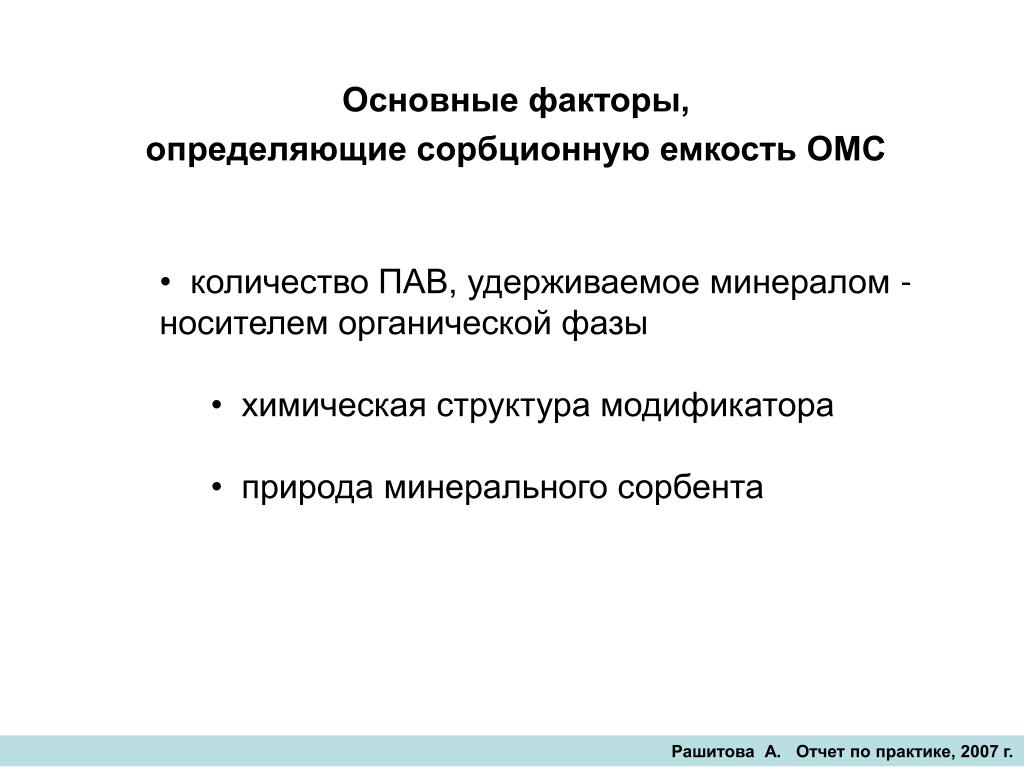 Основные факторы,
определяющие сорбционную емкость ОМС

• количество ПАВ, удерживаемое минералом - носителем органической фазы

• химическая структура модификатора

• природа минерального сорбента

Рашитова А. Отчет по практике, 2007 г.